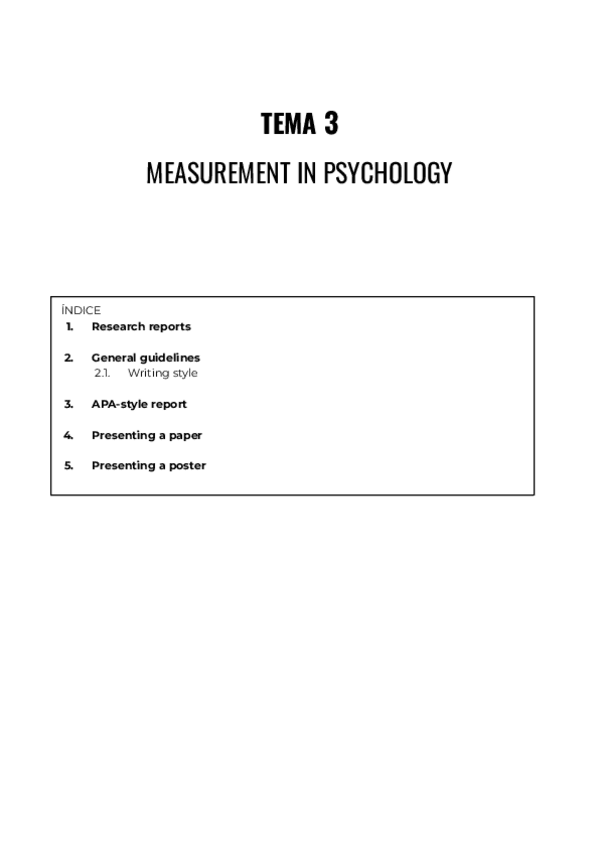 TEMA 3

MEASUREMENT IN PSYCHOLOGY

ÍNDICE

1. Research reports

2. General guidelines
2.1. Writing style

3. APA-style report

4. Presenting a paper

5. Presenting a poster